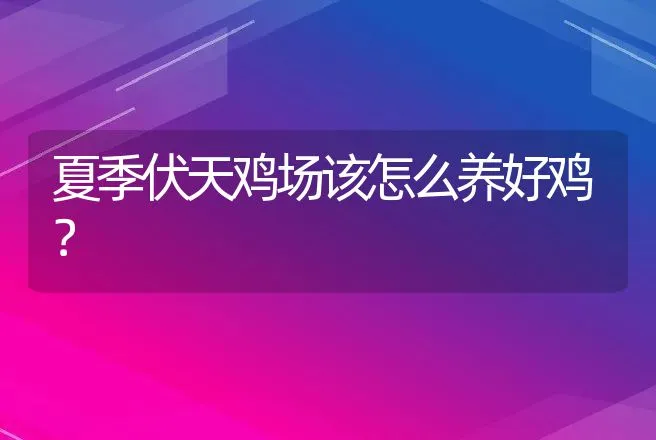 夏季伏天鸡场该怎么养好鸡？